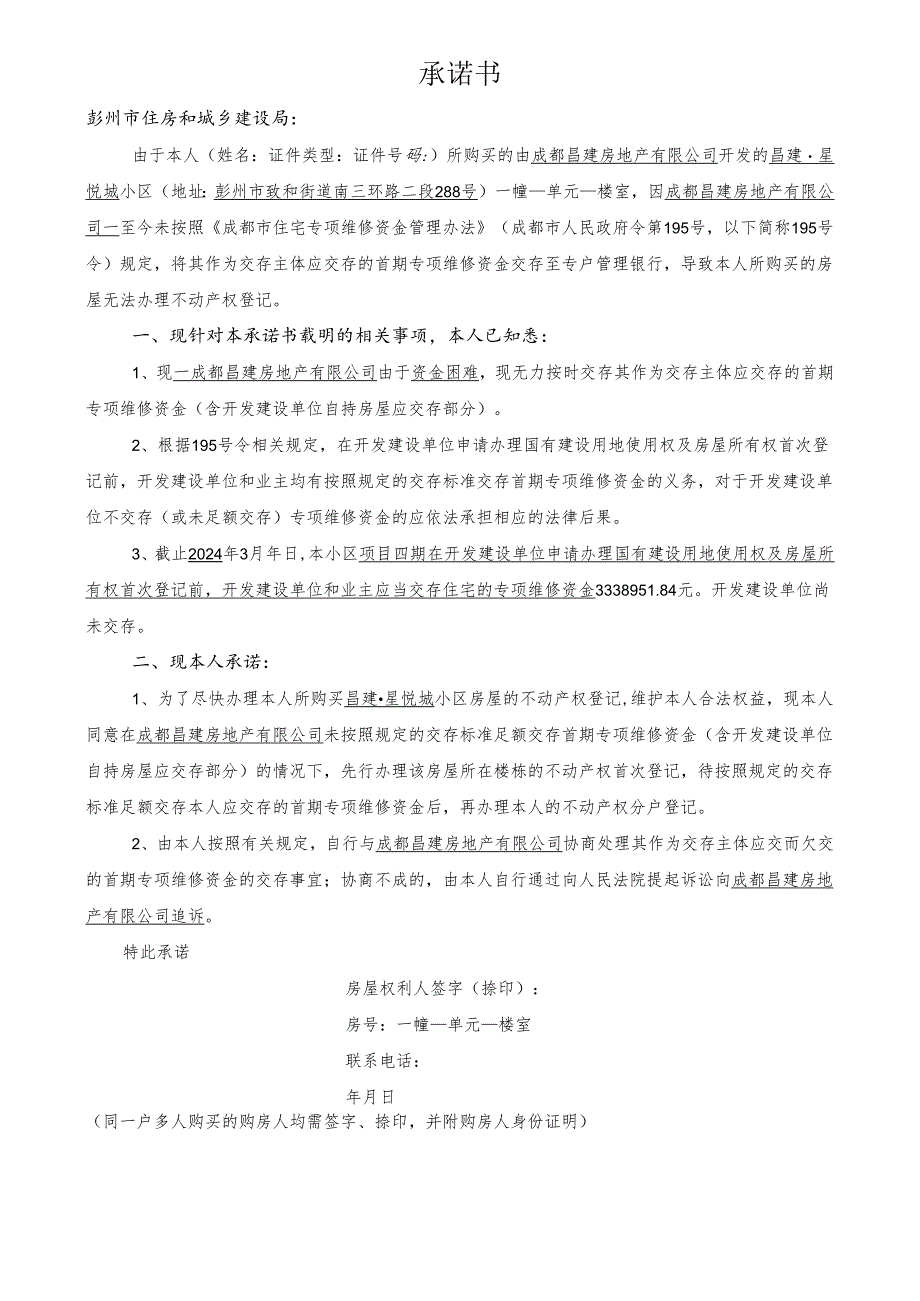 承诺书

彭州市住房和城乡建设局：

由于本人（姓名：证件类型：证件号码：）所购买的由成都昌建房地产有限公司开发的昌建·星悦城小区（地址：彭州市致和街道南三环路二段288号）一幢一单元一楼室，因成都昌建房地产有限公司一至今未按照《成都市住宅专项维修资金管理办法》（成都市人民政府令第195号，以下简称195号令）规定，将其作为交存主体应交存的首期专项维修资金交存至专户管理银行，导致本人所购买的房屋无法办理不动产权登记。

一、现针对本承诺书载明的相关事项，本人已知悉：

1、现一成都昌建房地产有限公司由于资金困难，现无力按时交存其作为交存主体应交存的首期专项维修资金（含开发建设单位自持房屋应交存部分）。

2、根据195号令相关规定，在开发建设单位申请办理国有建设用地使用权及房屋所有权首次登记前，开发建设单位和业主均有按照规定的交存标准交存首期专项维修资金的义务，对于开发建设单位不交存（或未足额交存）专项维修资金的应依法承担相应的法律后果。

3、截止2024年3月年日，本小区项目四期在开发建设单位申请办理国有建设用地使用权及房屋所有权首次登记前，开发建设单位和业主应当交存住宅的专项维修资金3338951.84元。开发建设单位尚未交存。

二、现本人承诺：

1、为了尽快办理本人所购买昌建•星悦城小区房屋的不动产权登记，维护本人合法权益，现本人同意在成都昌建房地产有限公司未按照规定的交存标准足额交存首期专项维修资金（含开发建设单位自持房屋应交存部分）的情况下，先行办理该房屋所在楼栋的不动产权首次登记，待按照规定的交存标准足额交存本人应交存的首期专项维修资金后，再办理本人的不动产权分户登记。

2、由本人按照有关规定，自行与成都昌建房地产有限公司协商处理其作为交存主体应交而欠交的首期专项维修资金的交存事宜；协商不成的，由本人自行通过向人民法院提起诉讼向成都昌建房地产有限公司追诉。

特此承诺

房屋权利人签字（捺印）：

房号：一幢一单元一楼室

联系电话：

年月日

（同一户多人购买的购房人均需签字、捺印，并附购房人身份证明）